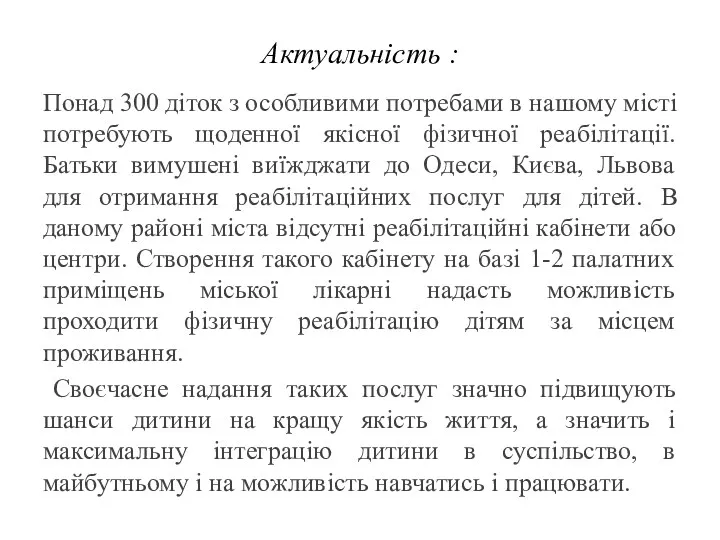 Актуальність :

Понад 300 діток з особливими потребами в нашому місті потребують щоденної якісної фізичної реабілітації. Батьки вимушені виїжджати до Одеси, Києва, Львова для отримання реабілітаційних послуг для дітей. В даному районі міста відсутні реабілітаційні кабінети або центри. Створення такого кабінету на базі 1-2 палатних приміщень міської лікарні надасть можливість проходити фізичну реабілітацію дітям за місцем проживання.

Своєчасне надання таких послуг значно підвищують шанси дитини на кращу якість життя, а значить і максимальну інтеграцію дитини в суспільство, в майбутньому і на можливість навчатись і працювати.